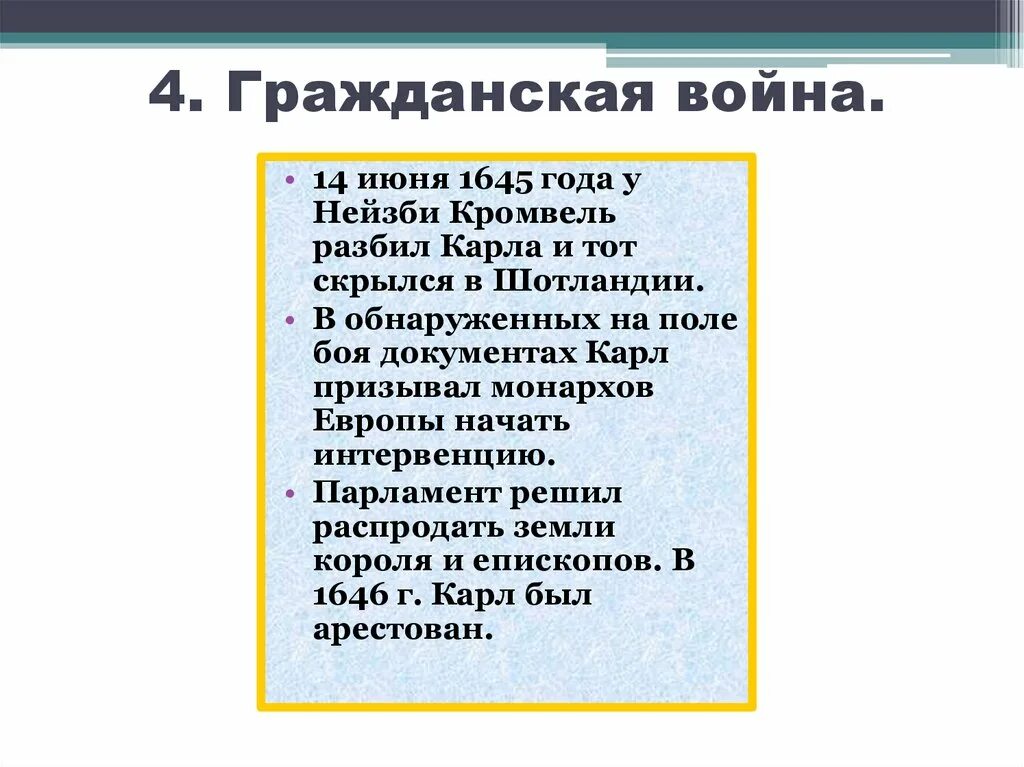 4. Гражданская война.

• 14 июня 1645 года у Нейзби Кромвель разбил Карла и тот скрылся в Шотландии.
• В обнаруженных на поле боя документах Карл призывал монархов Европы начать интервенцию.
• Парламент решил распродать земли короля и епископов. В 1646 г. Карл был арестован.